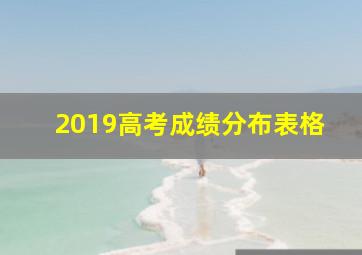 2019高考成绩分布表格